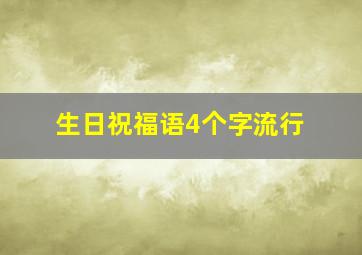 生日祝福语4个字流行